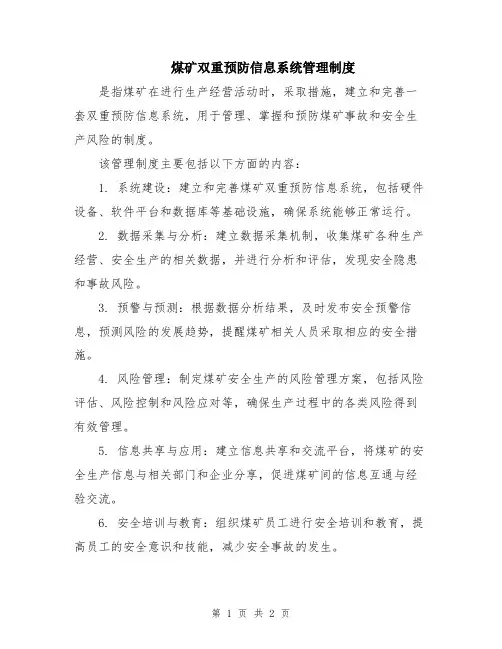 煤矿双重预防信息系统管理制度

是指煤矿在进行生产经营活动时，采取措施，建立和完善一套双重预防信息系统，用于管理、掌握和预防煤矿事故和安全生产风险的制度。

该管理制度主要包括以下方面的内容：

1. 系统建设：建立和完善煤矿双重预防信息系统，包括硬件设备、软件平台和数据库等基础设施，确保系统能够正常运行。

2. 数据采集与分析：建立数据采集机制，收集煤矿各种生产经营、安全生产的相关数据，并进行分析和评估，发现安全隐患和事故风险。

3. 预警与预测：根据数据分析结果，及时发布安全预警信息，预测风险的发展趋势，提醒煤矿相关人员采取相应的安全措施。

4. 风险管理：制定煤矿安全生产的风险管理方案，包括风险评估、风险控制和风险应对等，确保生产过程中的各类风险得到有效管理。

5. 信息共享与应用：建立信息共享和交流平台，将煤矿的安全生产信息与相关部门和企业分享，促进煤矿间的信息互通与经验交流。

6. 安全培训与教育：组织煤矿员工进行安全培训和教育，提高员工的安全意识和技能，减少安全事故的发生。

第 1 页 共 2 页